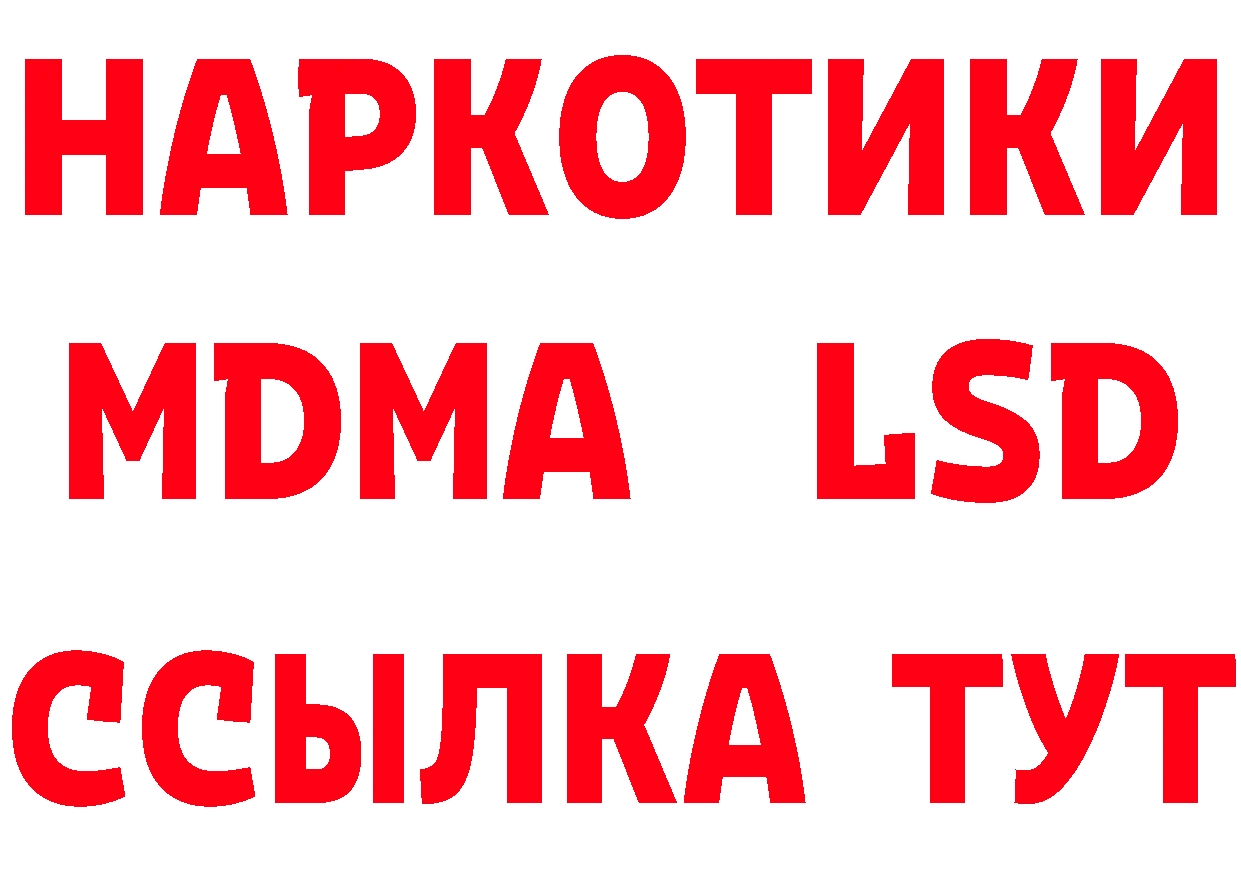 НАРКОТИКИ
MDMA LSD
ССЫЛКА ТУТ